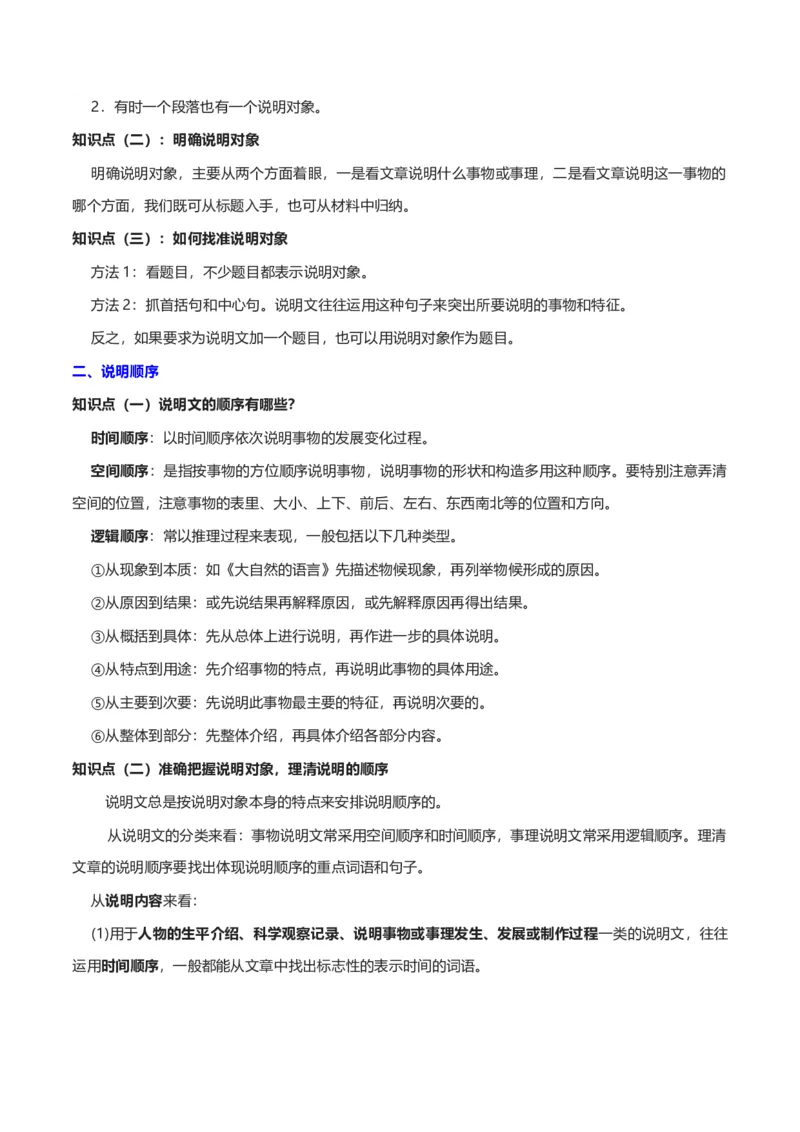 2．有时一个段落也有一个说明对象。

知识点（二）：明确说明对象

明确说明对象，主要从两个方面着眼，一是看文章说明什么事物或事理，二是看文章说明这一事物的哪个方面，我们既可从标题入手，也可从材料中归纳。

知识点（三）：如何找准说明对象

方法 1：看题目，不少题目都表示说明对象。

方法 2：抓首括句和中心句。说明文往往运用这种句子来突出所要说明的事物和特征。

反之，如果要求为说明文加一个题目，也可以用说明对象作为题目。

二、说明顺序

知识点（一）说明文的顺序有哪些?

时间顺序：以时间顺序依次说明事物的发展变化过程。

空间顺序：是指按事物的方位顺序说明事物，说明事物的形状和构造多用这种顺序。要特别注意弄清空间的位置，注意事物的表里、大小、上下、前后、左右、东西南北等的位置和方向。

逻辑顺序：常以推理过程来表现，一般包括以下几种类型。

①从现象到本质：如《大自然的语言》先描述物候现象，再列举物候形成的原因。

②从原因到结果：或先说结果再解释原因，或先解释原因再得出结果。

③从概括到具体：先从总体上进行说明，再作进一步的具体说明。

④从特点到用途：先介绍事物的特点，再说明此事物的具体用途。

⑤从主要到次要：先说明此事物最主要的特征，再说明次要的。

⑥从整体到部分：先整体介绍，再具体介绍各部分内容。

知识点（二）准确把握说明对象，理清说明的顺序

说明文总是按说明对象本身的特点来安排说明顺序的。

从说明文的分类来看：事物说明文常采用空间顺序和时间顺序，事理说明文常采用逻辑顺序。理清文章的说明顺序要找出体现说明顺序的重点词语和句子。

从说明内容来看:

(1)用于人物的生平介绍、科学观察记录、说明事物或事理发生、发展或制作过程一类的说明文，往往运用时间顺序，一般都能从文章中找出标志性的表示时间的词语。